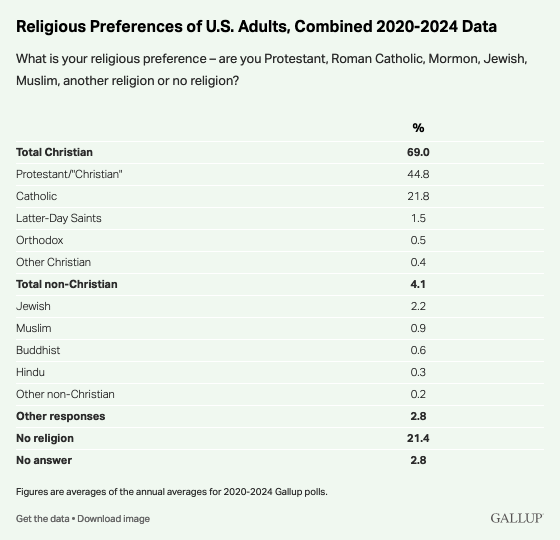 Religious Preferences of U.S. Adults, Combined 2020-2024 Data

What is your religious preference – are you Protestant, Roman Catholic, Mormon, Jewish, Muslim, another religion or no religion?

| | % |
|---|---|
| **Total Christian** | **69.0** |
| Protestant/"Christian" | 44.8 |
| Catholic | 21.8 |
| Latter-Day Saints | 1.5 |
| Orthodox | 0.5 |
| Other Christian | 0.4 |
| **Total non-Christian** | **4.1** |
| Jewish | 2.2 |
| Muslim | 0.9 |
| Buddhist | 0.6 |
| Hindu | 0.3 |
| Other non-Christian | 0.2 |
| **Other responses** | **2.8** |
| **No religion** | **21.4** |
| **No answer** | **2.8** |

Figures are averages of the annual averages for 2020-2024 Gallup polls.

Get the data • Download image

GALLUP